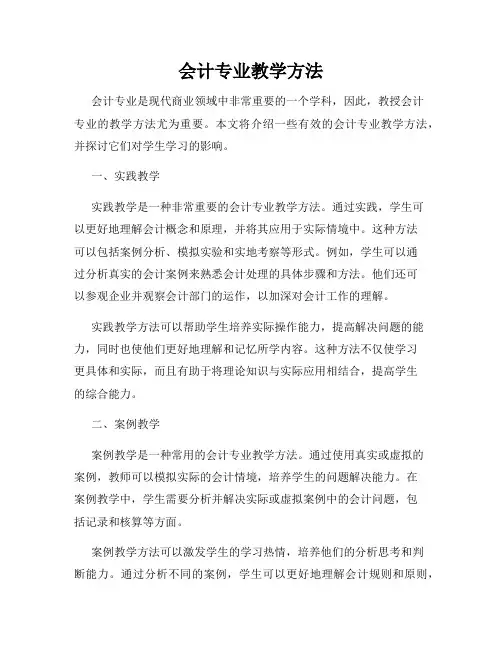 会计专业教学方法

会计专业是现代商业领域中非常重要的一个学科，因此，教授会计专业的教学方法尤为重要。本文将介绍一些有效的会计专业教学方法，并探讨它们对学生学习的影响。

一、实践教学

实践教学是一种非常重要的会计专业教学方法。通过实践，学生可以更好地理解会计概念和原理，并将其应用于实际情境中。这种方法可以包括案例分析、模拟实验和实地考察等形式。例如，学生可以通过分析真实的会计案例来熟悉会计处理的具体步骤和方法。他们还可以参观企业并观察会计部门的运作，以加深对会计工作的理解。

实践教学方法可以帮助学生培养实际操作能力，提高解决问题的能力，同时也使他们更好地理解和记忆所学内容。这种方法不仅使学习更具体和实际，而且有助于将理论知识与实际应用相结合，提高学生的综合能力。

二、案例教学

案例教学是一种常用的会计专业教学方法。通过使用真实或虚拟的案例，教师可以模拟实际的会计情境，培养学生的问题解决能力。在案例教学中，学生需要分析并解决实际或虚拟案例中的会计问题，包括记录和核算等方面。

案例教学方法可以激发学生的学习热情，培养他们的分析思考和判断能力。通过分析不同的案例，学生可以更好地理解会计规则和原则，